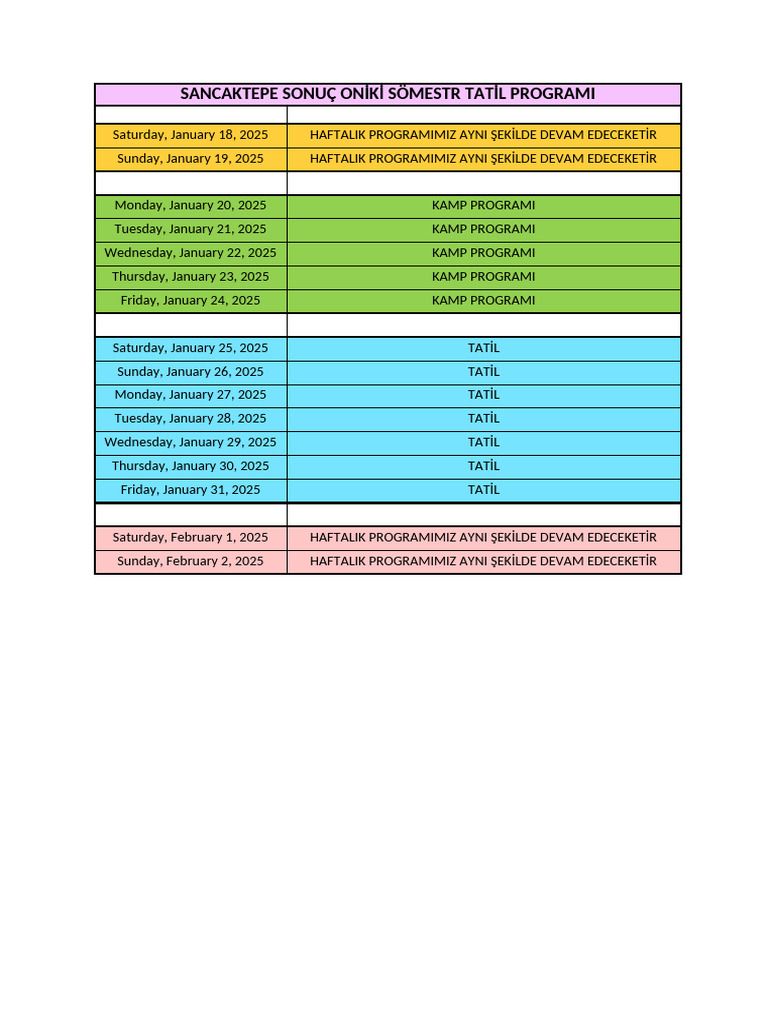 | SANCAKTEPE SONUÇ ONİKİ SÖMESTR TATİL PROGRAMI | |
|---|---|
| | |
| Saturday, January 18, 2025 | HAFTALIK PROGRAMIMIZ AYNI ŞEKİLDE DEVAM EDECEKETİR |
| Sunday, January 19, 2025 | HAFTALIK PROGRAMIMIZ AYNI ŞEKİLDE DEVAM EDECEKETİR |
| | |
| Monday, January 20, 2025 | KAMP PROGRAMI |
| Tuesday, January 21, 2025 | KAMP PROGRAMI |
| Wednesday, January 22, 2025 | KAMP PROGRAMI |
| Thursday, January 23, 2025 | KAMP PROGRAMI |
| Friday, January 24, 2025 | KAMP PROGRAMI |
| | |
| Saturday, January 25, 2025 | TATİL |
| Sunday, January 26, 2025 | TATİL |
| Monday, January 27, 2025 | TATİL |
| Tuesday, January 28, 2025 | TATİL |
| Wednesday, January 29, 2025 | TATİL |
| Thursday, January 30, 2025 | TATİL |
| Friday, January 31, 2025 | TATİL |
| | |
| Saturday, February 1, 2025 | HAFTALIK PROGRAMIMIZ AYNI ŞEKİLDE DEVAM EDECEKETİR |
| Sunday, February 2, 2025 | HAFTALIK PROGRAMIMIZ AYNI ŞEKİLDE DEVAM EDECEKETİR |